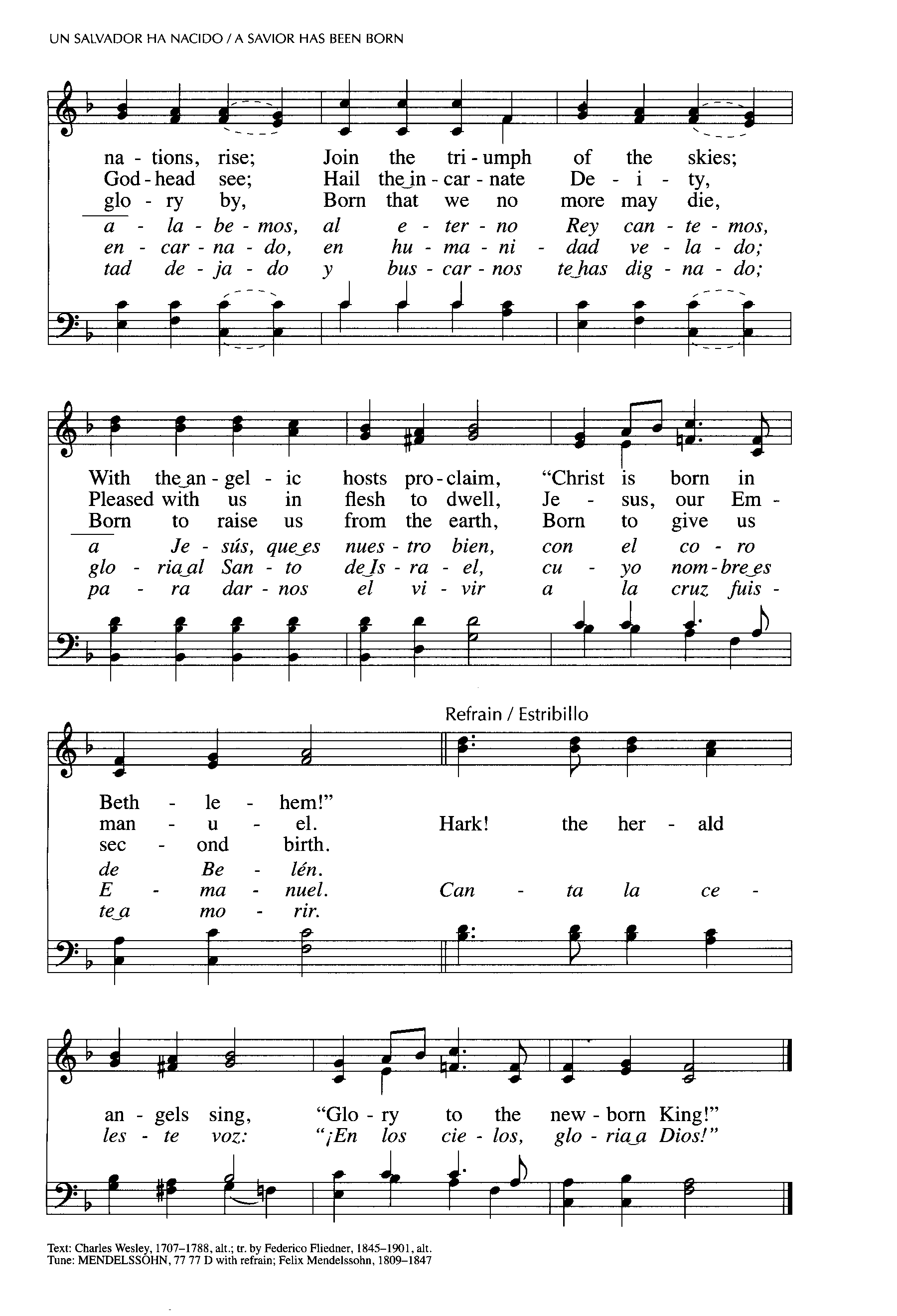 UN SALVADOR HA NACIDO / A SAVIOR HAS BEEN BORN

na - tions, rise; Join the tri - umph of the skies;
God - head see; Hail the in - car - nate De - i - ty,
glo - ry by, Born that we no more may die,
a - la - be - mos, al e - ter - no Rey can - te - mos,
en - car - na - do, en hu - ma - ni - dad ve - la - do;
tad de - ja - do y bus - car - nos te has dig - na - do;

With the an - gel - ic hosts pro - claim, "Christ is born in
Pleased with us in flesh to dwell, Je - sus, our Em -
Born to raise us from the earth, Born to give us
a Je - sús, que es nues - tro bien, con el co - ro
glo - ria al San - to de Is - ra - el, cu - yo nom - bre es
pa - ra dar - nos el vi - vir a la cruz fuis -

Refrain / Estribillo

Beth - le - hem!"
man - u - el. Hark! the her - ald
sec - ond birth.
de Be - lén.
E - ma - nuel. Can - ta la ce -
te a mo - rir.

an - gels sing, "Glo - ry to the new - born King!"
les - te voz: "¡En los cie - los, glo - ria a Dios!"

Text: Charles Wesley, 1707–1788, alt.; tr. by Federico Fliedner, 1845–1901, alt.
Tune: MENDELSSOHN, 77 77 D with refrain; Felix Mendelssohn, 1809–1847